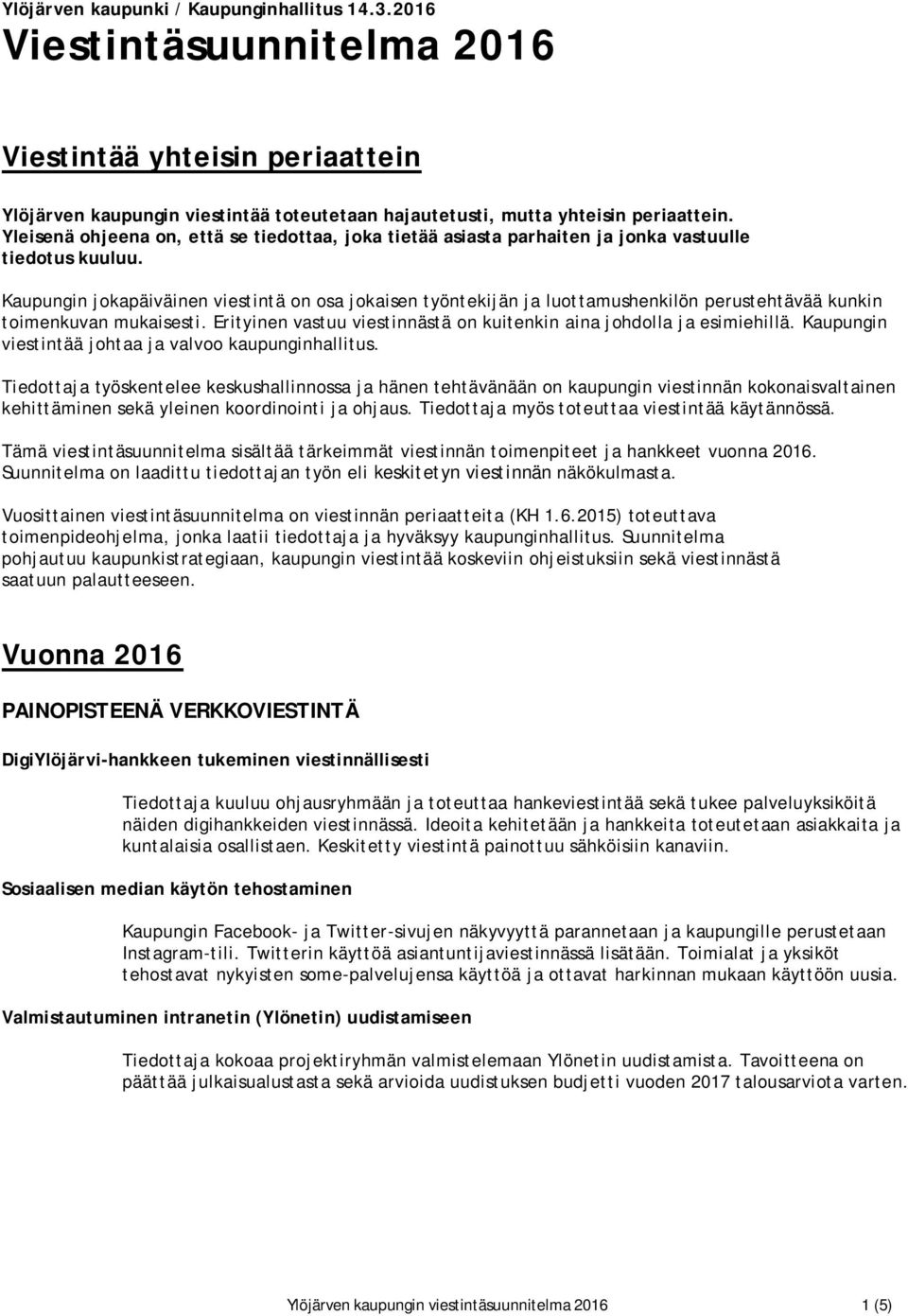 Ylöjärven kaupunki / Kaupunginhallitus 14.3.2016

Viestintäsuunnitelma 2016

Viestintää yhteisin periaattein

Ylöjärven kaupungin viestintää toteutetaan hajautetusti, mutta yhteisin periaattein. Yleisenä ohjeena on, että se tiedottaa, joka tietää asiasta parhaiten ja jonka vastuulle tiedotus kuuluu.

Kaupungin jokapäiväinen viestintä on osa jokaisen työntekijän ja luottamushenkilön perustehtävää kunkin toimenkuvan mukaisesti. Erityinen vastuu viestinnästä on kuitenkin aina johdolla ja esimiehillä. Kaupungin viestintää johtaa ja valvoo kaupunginhallitus.

Tiedottaja työskentelee keskushallinnossa ja hänen tehtävänään on kaupungin viestinnän kokonaisvaltainen kehittäminen sekä yleinen koordinointi ja ohjaus. Tiedottaja myös toteuttaa viestintää käytännössä.

Tämä viestintäsuunnitelma sisältää tärkeimmät viestinnän toimenpiteet ja hankkeet vuonna 2016. Suunnitelma on laadittu tiedottajan työn eli keskitetyn viestinnän näkökulmasta.

Vuosittainen viestintäsuunnitelma on viestinnän periaatteita (KH 1.6.2015) toteuttava toimenpideohjelma, jonka laatii tiedottaja ja hyväksyy kaupunginhallitus. Suunnitelma pohjautuu kaupunkistrategiaan, kaupungin viestintää koskeviin ohjeistuksiin sekä viestinnästä saatuun palautteeseen.

Vuonna 2016

PAINOPISTEENÄ VERKKOVIESTINTÄ

DigiYlöjärvi-hankkeen tukeminen viestinnällisesti

Tiedottaja kuuluu ohjausryhmään ja toteuttaa hankeviestintää sekä tukee palveluyksiköitä näiden digihankkeiden viestinnässä. Ideoita kehitetään ja hankkeita toteutetaan asiakkaita ja kuntalaisia osallistaen. Keskitetty viestintä painottuu sähköisiin kanaviin.

Sosiaalisen median käytön tehostaminen

Kaupungin Facebook- ja Twitter-sivujen näkyvyyttä parannetaan ja kaupungille perustetaan Instagram-tili. Twitterin käyttöä asiantuntijaviestinnässä lisätään. Toimialat ja yksiköt tehostavat nykyisten some-palvelujensa käyttöä ja ottavat harkinnan mukaan käyttöön uusia.

Valmistautuminen intranetin (Ylönetin) uudistamiseen

Tiedottaja kokoaa projektiryhmän valmistelemaan Ylönetin uudistamista. Tavoitteena on päättää julkaisualustasta sekä arvioida uudistuksen budjetti vuoden 2017 talousarviota varten.

Ylöjärven kaupungin viestintäsuunnitelma 2016 1 (5)